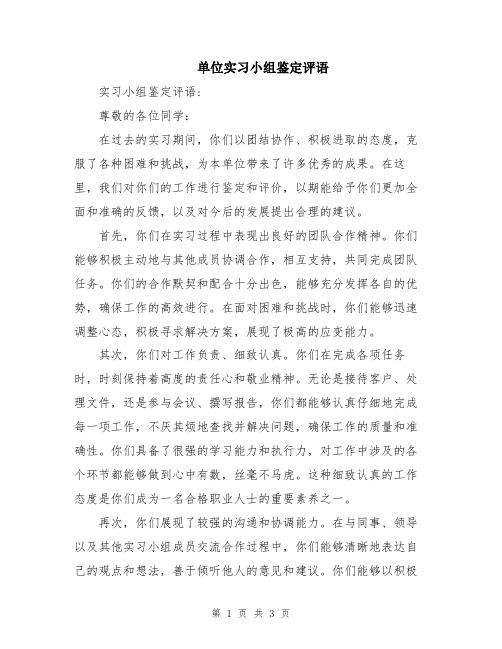 单位实习小组鉴定评语

实习小组鉴定评语：

尊敬的各位同学：

在过去的实习期间，你们以团结协作、积极进取的态度，克服了各种困难和挑战，为本单位带来了许多优秀的成果。在这里，我们对你们的工作进行鉴定和评价，以期能给予你们更加全面和准确的反馈，以及对今后的发展提出合理的建议。

首先，你们在实习过程中表现出良好的团队合作精神。你们能够积极主动地与其他成员协调合作，相互支持，共同完成团队任务。你们的合作默契和配合十分出色，能够充分发挥各自的优势，确保工作的高效进行。在面对困难和挑战时，你们能够迅速调整心态，积极寻求解决方案，展现了极高的应变能力。

其次，你们对工作负责、细致认真。你们在完成各项任务时，时刻保持着高度的责任心和敬业精神。无论是接待客户、处理文件，还是参与会议、撰写报告，你们都能够认真仔细地完成每一项工作，不厌其烦地查找并解决问题，确保工作的质量和准确性。你们具备了很强的学习能力和执行力，对工作中涉及的各个环节都能够做到心中有数，丝毫不马虎。这种细致认真的工作态度是你们成为一名合格职业人士的重要素养之一。

再次，你们展现了较强的沟通和协调能力。在与同事、领导以及其他实习小组成员交流合作过程中，你们能够清晰地表达自己的观点和想法，善于倾听他人的意见和建议。你们能够以积极

第 1 页 共 3 页